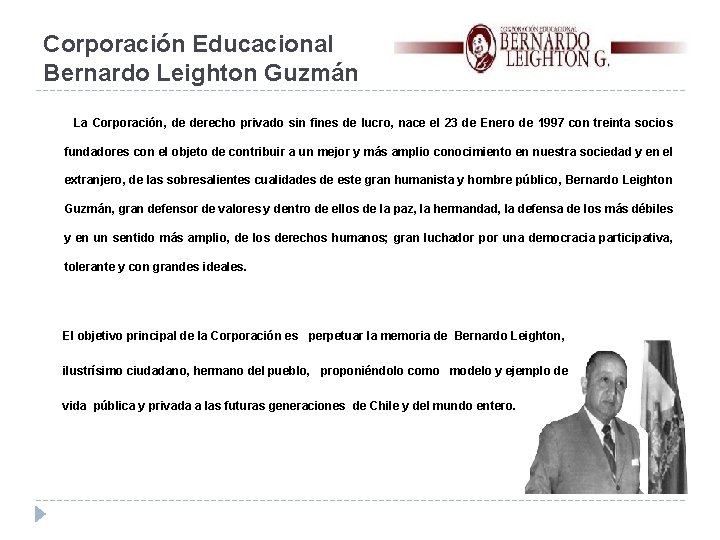 Corporación Educacional Bernardo Leighton Guzmán

CORPORACIÓN EDUCACIONAL BERNARDO LEIGHTON G.

La Corporación, de derecho privado sin fines de lucro, nace el 23 de Enero de 1997 con treinta socios fundadores con el objeto de contribuir a un mejor y más amplio conocimiento en nuestra sociedad y en el extranjero, de las sobresalientes cualidades de este gran humanista y hombre público, Bernardo Leighton Guzmán, gran defensor de valores y dentro de ellos de la paz, la hermandad, la defensa de los más débiles y en un sentido más amplio, de los derechos humanos; gran luchador por una democracia participativa, tolerante y con grandes ideales.

El objetivo principal de la Corporación es perpetuar la memoria de Bernardo Leighton, ilustrísimo ciudadano, hermano del pueblo, proponiéndolo como modelo y ejemplo de vida pública y privada a las futuras generaciones de Chile y del mundo entero.